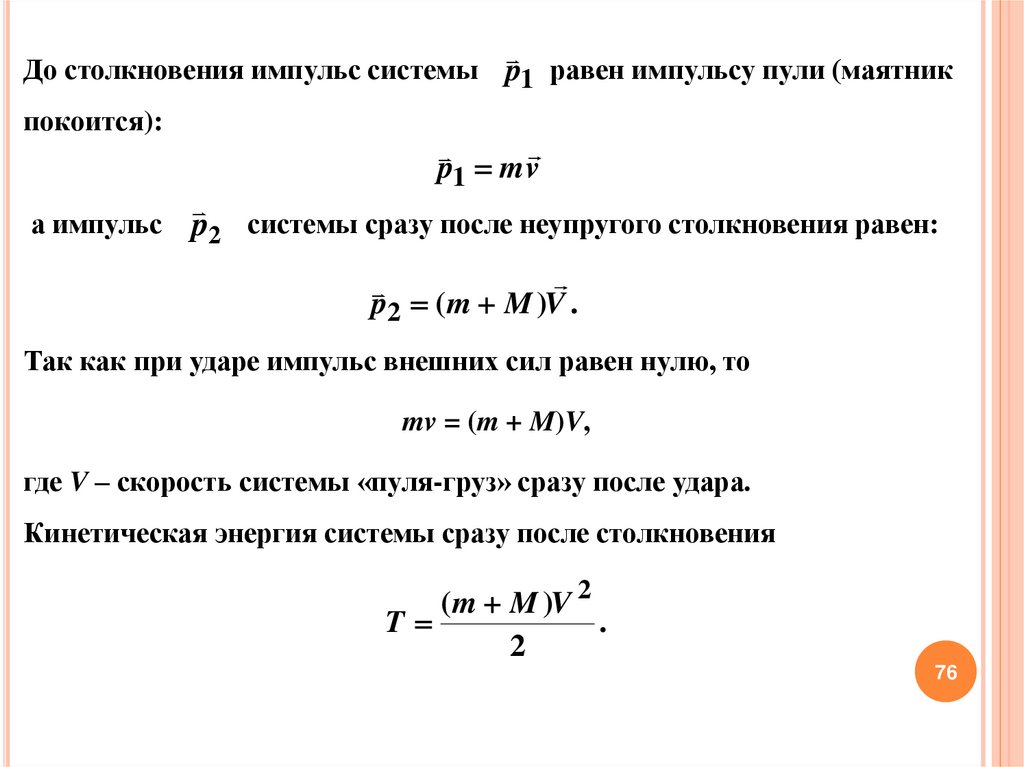 До столкновения импульс системы $\vec{p}_1$ равен импульсу пули (маятник покоится):

$\vec{p}_1 = m\vec{v}$

а импульс $\vec{p}_2$ системы сразу после неупругого столкновения равен:

$\vec{p}_2 = (m + M)\vec{V}.$

Так как при ударе импульс внешних сил равен нулю, то

$mv = (m + M)V,$

где $V$ – скорость системы «пуля-груз» сразу после удара.

Кинетическая энергия системы сразу после столкновения

$T = \frac{(m + M)V^2}{2}.$

76